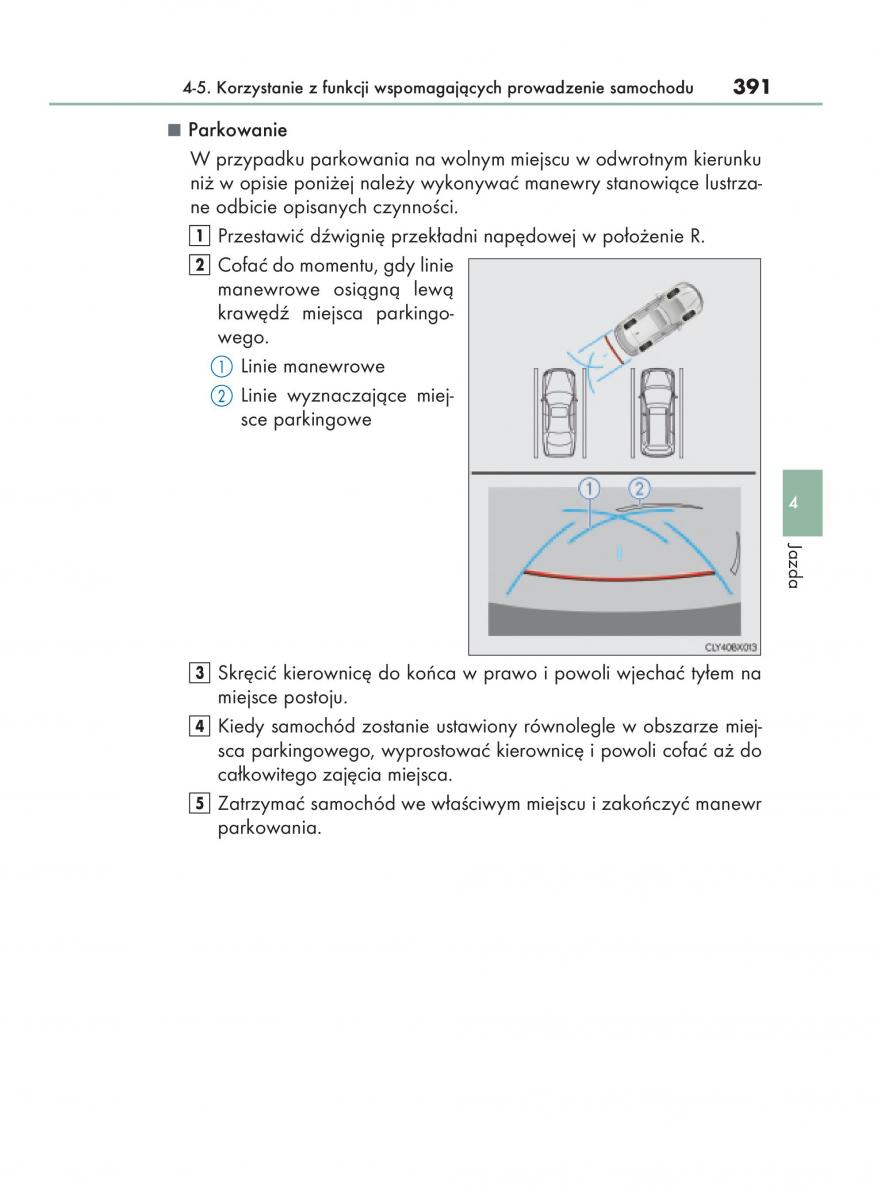 4-5. Korzystanie z funkcji wspomagających prowadzenie samochodu 391

■ Parkowanie

W przypadku parkowania na wolnym miejscu w odwrotnym kierunku niż w opisie poniżej należy wykonywać manewry stanowiące lustrzane odbicie opisanych czynności.

1 Przestawić dźwignię przekładni napędowej w położenie R.

2 Cofać do momentu, gdy linie manewrowe osiągną lewą krawędź miejsca parkingowego.

① Linie manewrowe

② Linie wyznaczające miejsce parkingowe

① ②

CLY40BX013

3 Skręcić kierownicę do końca w prawo i powoli wjechać tyłem na miejsce postoju.

4 Kiedy samochód zostanie ustawiony równolegle w obszarze miejsca parkingowego, wyprostować kierownicę i powoli cofać aż do całkowitego zajęcia miejsca.

5 Zatrzymać samochód we właściwym miejscu i zakończyć manewr parkowania.

4

Jazda